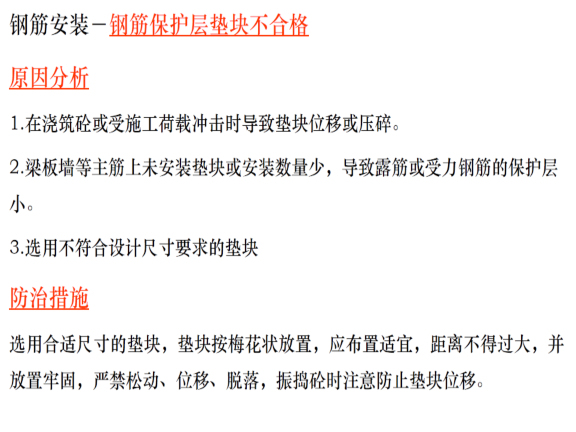 钢筋安装－钢筋保护层垫块不合格

原因分析

1.在浇筑砼或受施工荷载冲击时导致垫块位移或压碎。

2.梁板墙等主筋上未安装垫块或安装数量少，导致露筋或受力钢筋的保护层小。

3.选用不符合设计尺寸要求的垫块

防治措施

选用合适尺寸的垫块，垫块按梅花状放置，应布置适宜，距离不得过大，并放置牢固，严禁松动、位移、脱落，振捣砼时注意防止垫块位移。